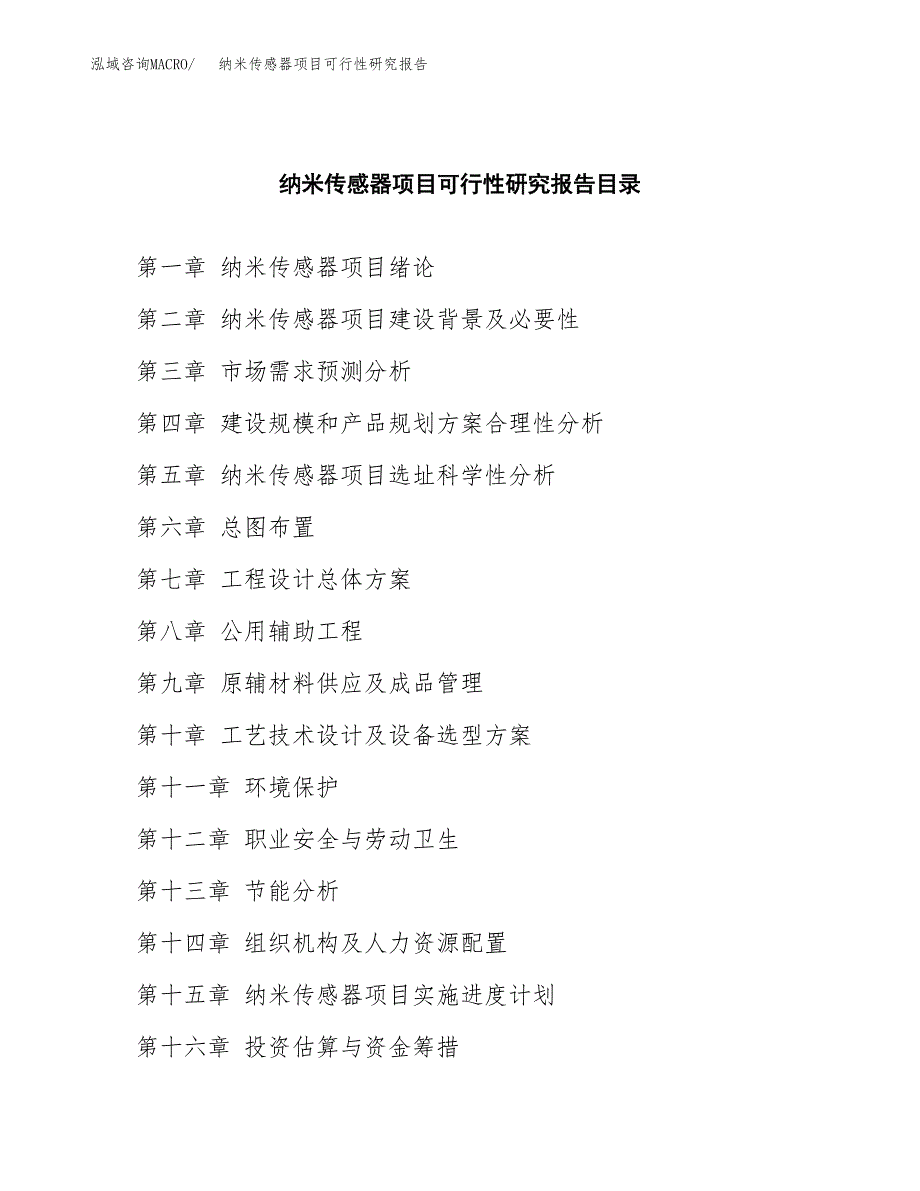 泓域咨询MACRO/ 纳米传感器项目可行性研究报告

纳米传感器项目可行性研究报告目录

第一章 纳米传感器项目绪论

第二章 纳米传感器项目建设背景及必要性

第三章 市场需求预测分析

第四章 建设规模和产品规划方案合理性分析

第五章 纳米传感器项目选址科学性分析

第六章 总图布置

第七章 工程设计总体方案

第八章 公用辅助工程

第九章 原辅材料供应及成品管理

第十章 工艺技术设计及设备选型方案

第十一章 环境保护

第十二章 职业安全与劳动卫生

第十三章 节能分析

第十四章 组织机构及人力资源配置

第十五章 纳米传感器项目实施进度计划

第十六章 投资估算与资金筹措